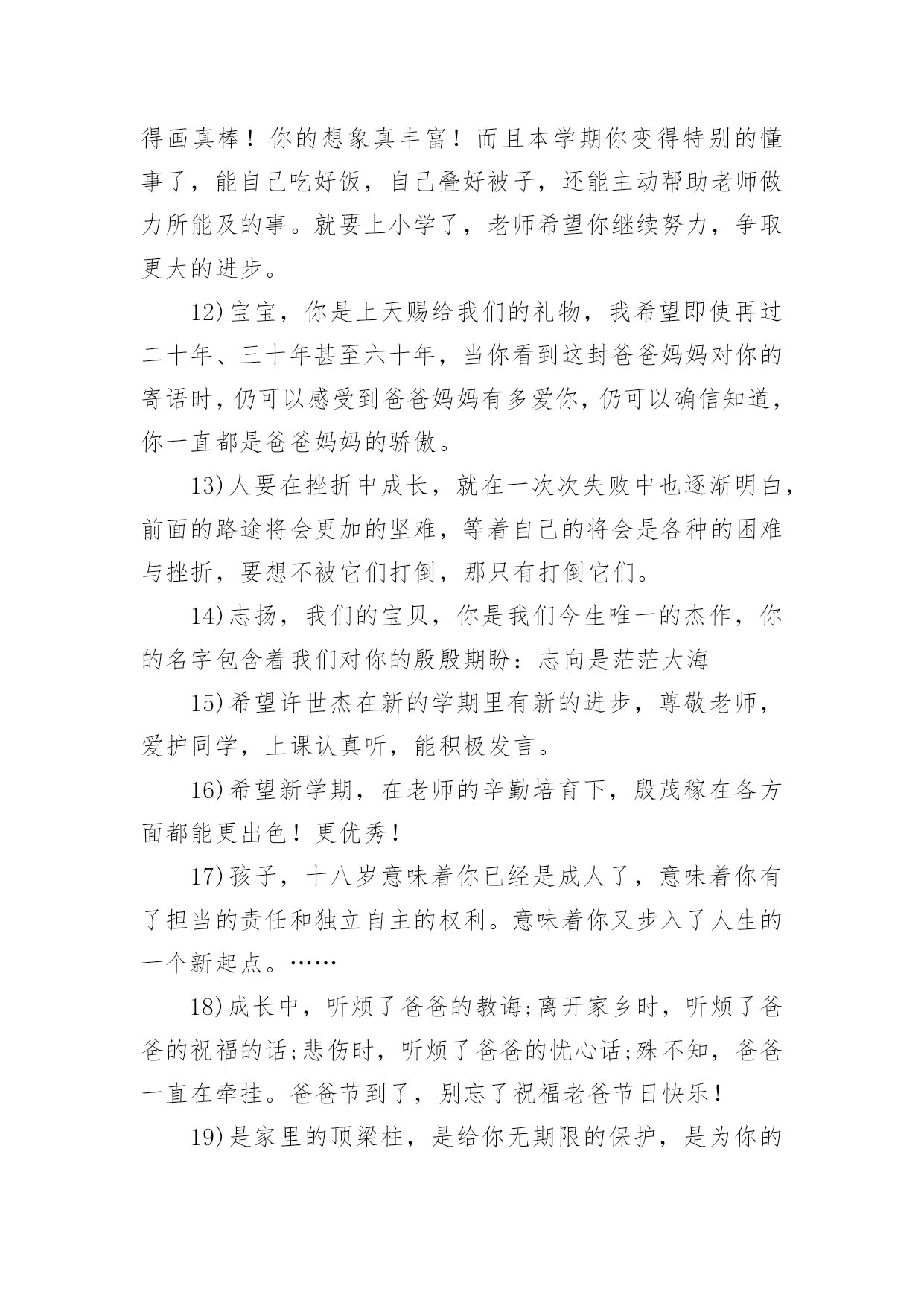 得画真棒！你的想象真丰富！而且本学期你变得特别的懂事了，能自己吃好饭，自己叠好被子，还能主动帮助老师做力所能及的事。就要上小学了，老师希望你继续努力，争取更大的进步。

12)宝宝，你是上天赐给我们的礼物，我希望即使再过二十年、三十年甚至六十年，当你看到这封爸爸妈妈对你的寄语时，仍可以感受到爸爸妈妈有多爱你，仍可以确信知道，你一直都是爸爸妈妈的骄傲。

13)人要在挫折中成长，就在一次次失败中也逐渐明白，前面的路途将会更加的坚难，等着自己的将会是各种的困难与挫折，要想不被它们打倒，那只有打倒它们。

14)志扬，我们的宝贝，你是我们今生唯一的杰作，你的名字包含着我们对你的殷殷期盼：志向是茫茫大海

15)希望许世杰在新的学期里有新的进步，尊敬老师，爱护同学，上课认真听，能积极发言。

16)希望新学期，在老师的辛勤培育下，殷茂稼在各方面都能更出色！更优秀！

17)孩子，十八岁意味着你已经是成人了，意味着你有了担当的责任和独立自主的权利。意味着你又步入了人生的一个新起点。……

18)成长中，听烦了爸爸的教诲;离开家乡时，听烦了爸爸的祝福的话;悲伤时，听烦了爸爸的忧心话;殊不知，爸爸一直在牵挂。爸爸节到了，别忘了祝福老爸节日快乐！

19)是家里的顶梁柱，是给你无期限的保护，是为你的